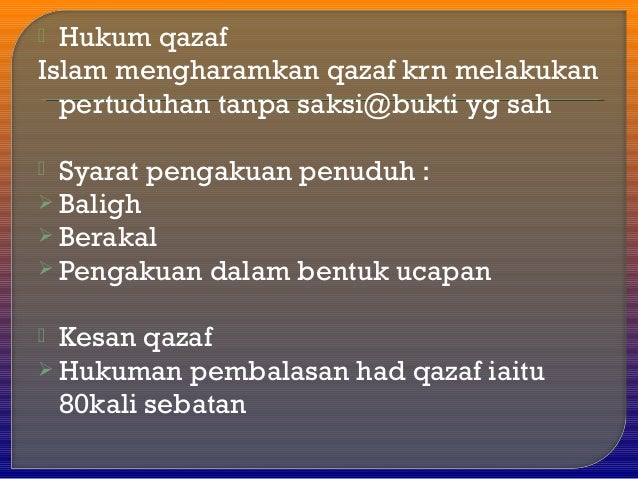 Hukum qazaf
Islam mengharamkan qazaf krn melakukan pertuduhan tanpa saksi@bukti yg sah

Syarat pengakuan penuduh :
Baligh
Berakal
Pengakuan dalam bentuk ucapan

Kesan qazaf
Hukuman pembalasan had qazaf iaitu 80kali sebatan